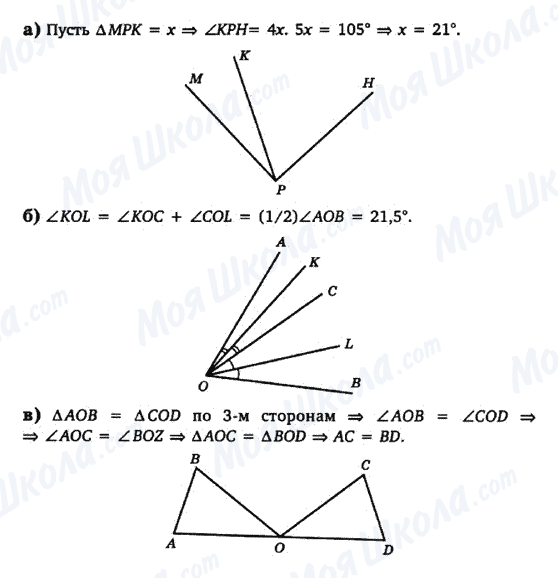 а) Пусть $\Delta MPK = x \Rightarrow \angle KPH = 4x$. $5x = 105° \Rightarrow x = 21°$.

K
M
H
P

б) $\angle KOL = \angle KOC + \angle COL = (1/2)\angle AOB = 21,5°$.

A
K
C
L
O
B

в) $\Delta AOB = \Delta COD$ по 3-м сторонам $\Rightarrow \angle AOB = \angle COD \Rightarrow$ $\Rightarrow \angle AOC = \angle BOZ \Rightarrow \Delta AOC = \Delta BOD \Rightarrow AC = BD$.

B
C
A
O
D

Моя Школа.com